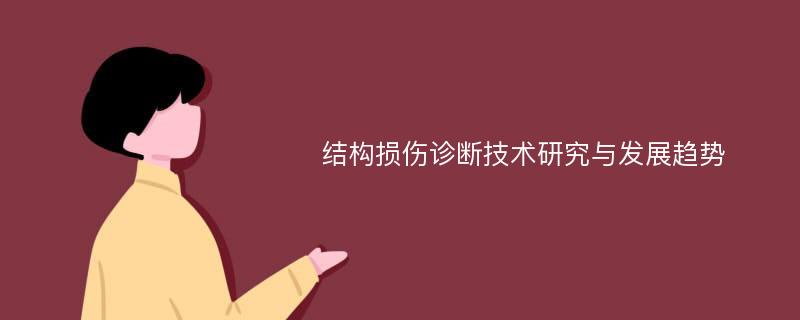 结构损伤诊断技术研究与发展趋势